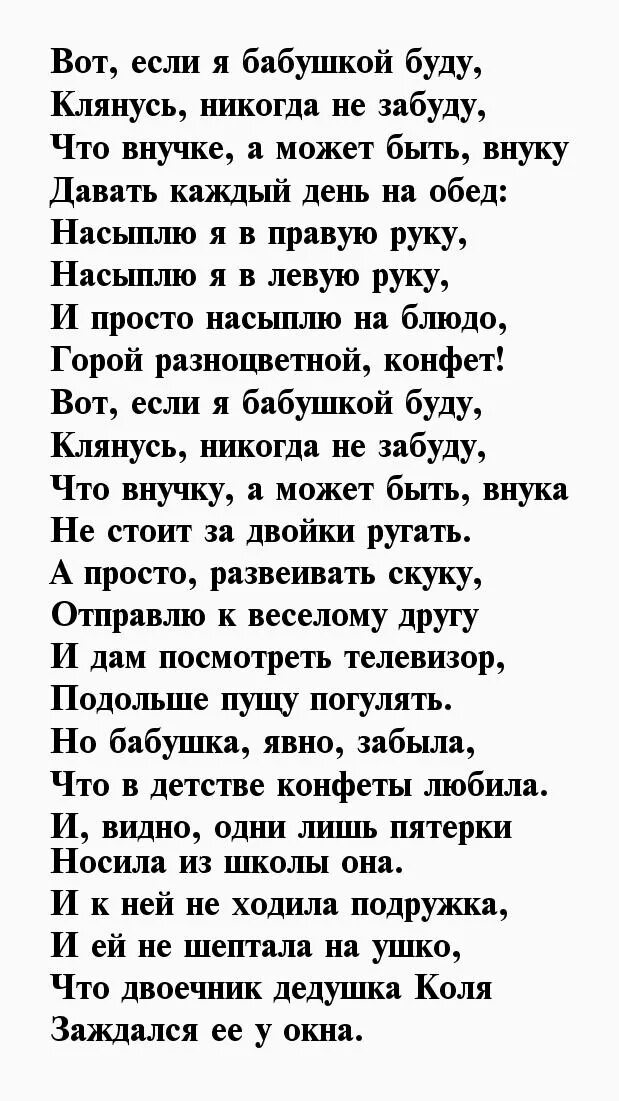 Вот, если я бабушкой буду,
Клянусь, никогда не забуду,
Что внучке, а может быть, внуку
Давать каждый день на обед:
Насыплю я в правую руку,
Насыплю я в левую руку,
И просто насыплю на блюдо,
Горой разноцветной, конфет!
Вот, если я бабушкой буду,
Клянусь, никогда не забуду,
Что внучку, а может быть, внука
Не стоит за двойки ругать.
А просто, развеивать скуку,
Отправлю к веселому другу
И дам посмотреть телевизор,
Подольше пущу погулять.
Но бабушка, явно, забыла,
Что в детстве конфеты любила.
И, видно, одни лишь пятерки
Носила из школы она.
И к ней не ходила подружка,
И ей не шептала на ушко,
Что двоечник дедушка Коля
Заждался ее у окна.